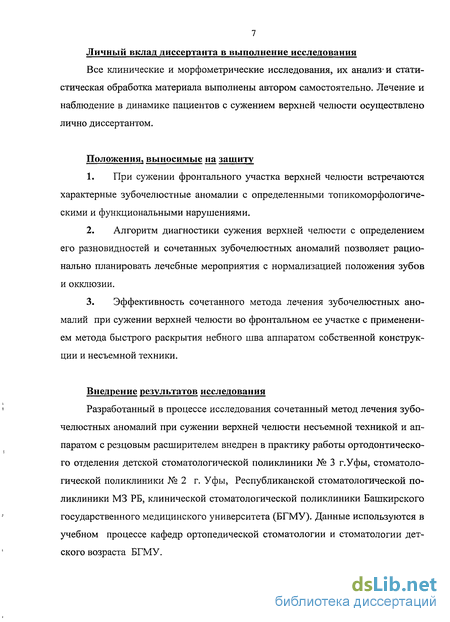 7

Личный вклад диссертанта в выполнение исследования

Все клинические и морфометрические исследования, их анализ и статистическая обработка материала выполнены автором самостоятельно. Лечение и наблюдение в динамике пациентов с сужением верхней челюсти осуществлено лично диссертантом.

Положения, выносимые на защиту

1. При сужении фронтального участка верхней челюсти встречаются характерные зубочелюстные аномалии с определенными топикоморфологическими и функциональными нарушениями.

2. Алгоритм диагностики сужения верхней челюсти с определением его разновидностей и сочетанных зубочелюстных аномалий позволяет рационально планировать лечебные мероприятия с нормализацией положения зубов и окклюзии.

3. Эффективность сочетанного метода лечения зубочелюстных аномалий при сужении верхней челюсти во фронтальном ее участке с применением метода быстрого раскрытия небного шва аппаратом собственной конструкции и несъемной техники.

Внедрение результатов исследования

Разработанный в процессе исследования сочетанный метод лечения зубочелюстных аномалий при сужении верхней челюсти несъемной техникой и аппаратом с резцовым расширителем внедрен в практику работы ортодонтического отделения детской стоматологической поликлиники № 3 г.Уфы, стоматологической поликлиники № 2 г. Уфы, Республиканской стоматологической поликлиники МЗ РБ, клинической стоматологической поликлиники Башкирского государственного медицинского университета (БГМУ). Данные используются в учебном процессе кафедр ортопедической стоматологии и стоматологии детского возраста БГМУ.

dsLib.net
библиотека диссертаций